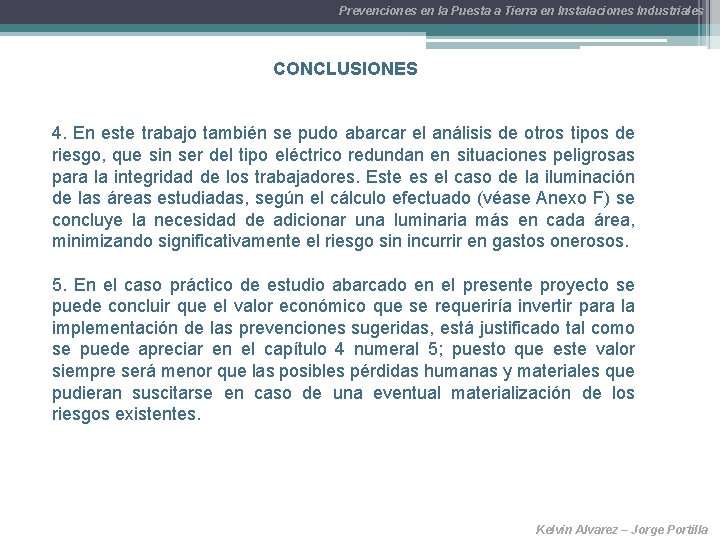 Prevenciones en la Puesta a Tierra en Instalaciones Industriales

CONCLUSIONES

4. En este trabajo también se pudo abarcar el análisis de otros tipos de riesgo, que sin ser del tipo eléctrico redundan en situaciones peligrosas para la integridad de los trabajadores. Este es el caso de la iluminación de las áreas estudiadas, según el cálculo efectuado (véase Anexo F) se concluye la necesidad de adicionar una luminaria más en cada área, minimizando significativamente el riesgo sin incurrir en gastos onerosos.

5. En el caso práctico de estudio abarcado en el presente proyecto se puede concluir que el valor económico que se requeriría invertir para la implementación de las prevenciones sugeridas, está justificado tal como se puede apreciar en el capítulo 4 numeral 5; puesto que este valor siempre será menor que las posibles pérdidas humanas y materiales que pudieran suscitarse en caso de una eventual materialización de los riesgos existentes.

Kelvin Alvarez – Jorge Portilla